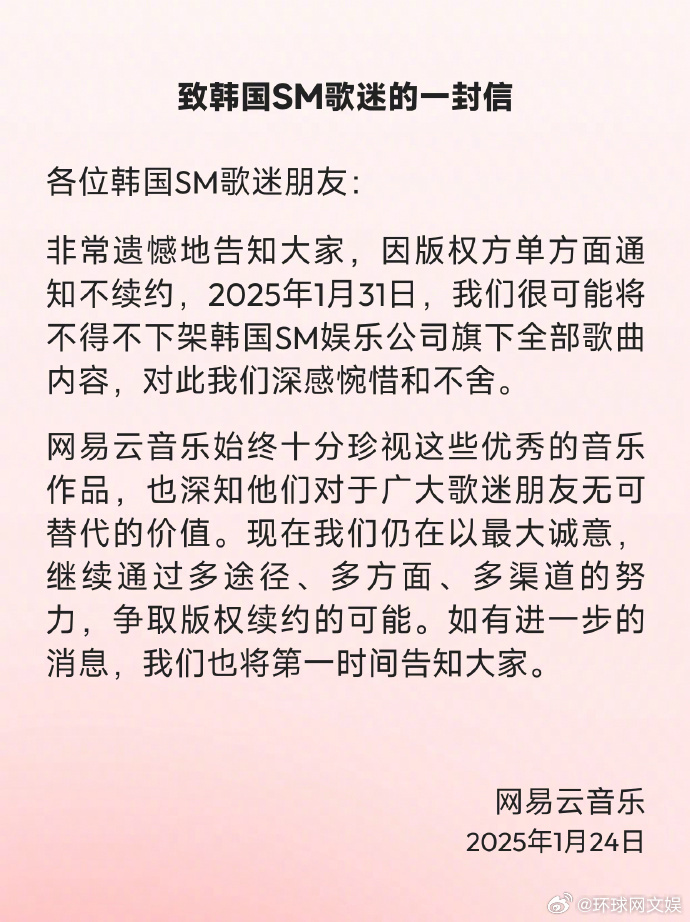 致韩国SM歌迷的一封信

各位韩国SM歌迷朋友：

非常遗憾地告知大家，因版权方单方面通知不续约，2025年1月31日，我们很可能将不得不下架韩国SM娱乐公司旗下全部歌曲内容，对此我们深感惋惜和不舍。

网易云音乐始终十分珍视这些优秀的音乐作品，也深知他们对于广大歌迷朋友无可替代的价值。现在我们仍在以最大诚意，继续通过多途径、多方面、多渠道的努力，争取版权续约的可能。如有进一步的消息，我们也将第一时间告知大家。

网易云音乐
2025年1月24日

@环球网文娱